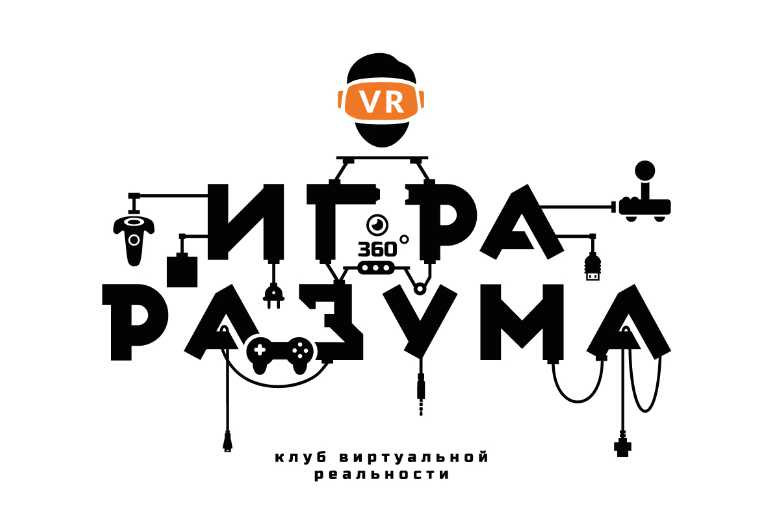 VR
ИГРА
360°
РАЗУМА
клуб виртуальной реальности